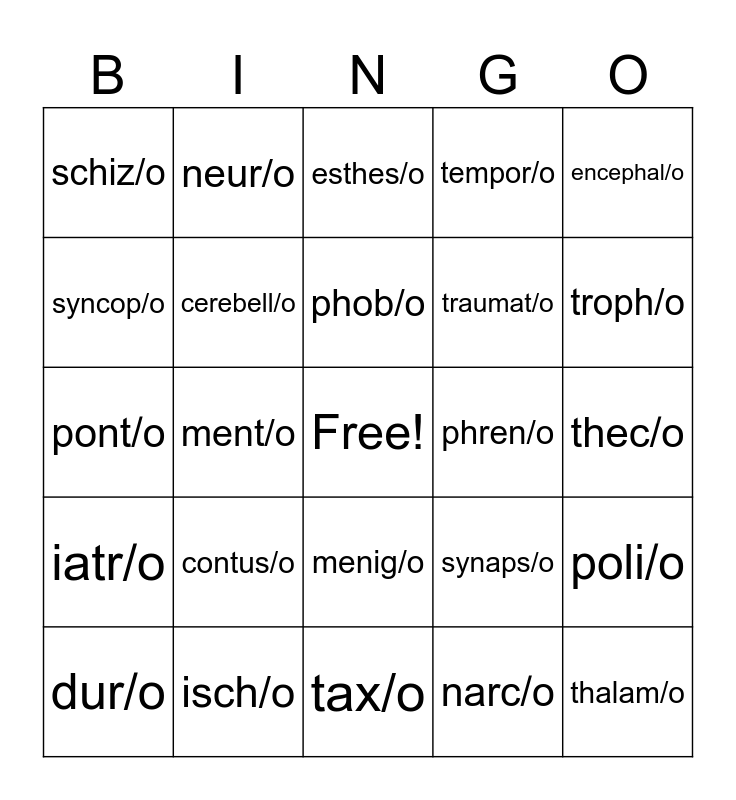 | B | I | N | G | O |
|---|---|---|---|---|
| schiz/o | neur/o | esthes/o | tempor/o | encephal/o |
| syncop/o | cerebell/o | phob/o | traumat/o | troph/o |
| pont/o | ment/o | Free! | phren/o | thec/o |
| iatr/o | contus/o | menig/o | synaps/o | poli/o |
| dur/o | isch/o | tax/o | narc/o | thalam/o |